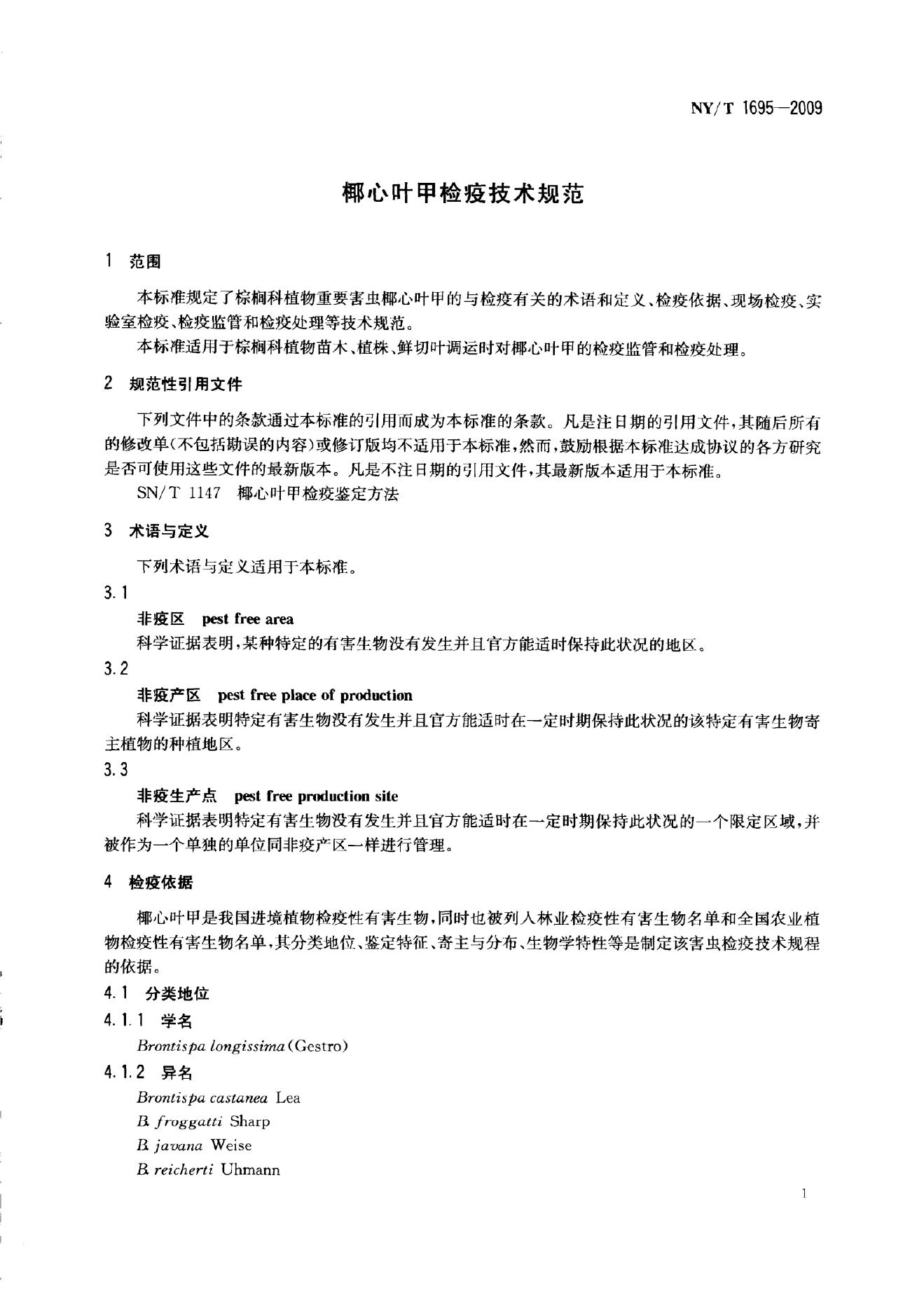 NY/T 1695—2009

椰心叶甲检疫技术规范

1 范围

本标准规定了棕榈科植物重要害虫椰心叶甲的与检疫有关的术语和定义、检疫依据、现场检疫、实验室检疫、检疫监管和检疫处理等技术规范。

本标准适用于棕榈科植物苗木、植株、鲜切叶调运时对椰心叶甲的检疫监管和检疫处理。

2 规范性引用文件

下列文件中的条款通过本标准的引用而成为本标准的条款。凡是注日期的引用文件，其随后所有的修改单(不包括勘误的内容)或修订版均不适用于本标准，然而，鼓励根据本标准达成协议的各方研究是否可使用这些文件的最新版本。凡是不注日期的引用文件，其最新版本适用于本标准。

SN/T 1147 椰心叶甲检疫鉴定方法

3 术语与定义

下列术语与定义适用于本标准。

3.1

非疫区 pest free area

科学证据表明，某种特定的有害生物没有发生并且官方能适时保持此状况的地区。

3.2

非疫产区 pest free place of production

科学证据表明特定有害生物没有发生并且官方能适时在一定时期保持此状况的该特定有害生物寄主植物的种植地区。

3.3

非疫生产点 pest free production site

科学证据表明特定有害生物没有发生并且官方能适时在一定时期保持此状况的一个限定区域，并被作为一个单独的单位同非疫产区一样进行管理。

4 检疫依据

椰心叶甲是我国进境植物检疫性有害生物，同时也被列入林业检疫性有害生物名单和全国农业植物检疫性有害生物名单，其分类地位、鉴定特征、寄主与分布、生物学特性等是制定该害虫检疫技术规程的依据。

4.1 分类地位

4.1.1 学名

Brontispa longissima(Gestro)

4.1.2 异名

Brontispa castanea Lea

B. froggatti Sharp

B. javana Weise

B. reicherti Uhmann

1